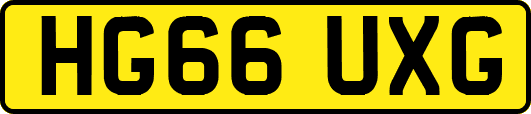 HG66 UXG